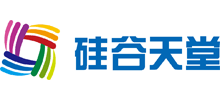 硅谷天堂